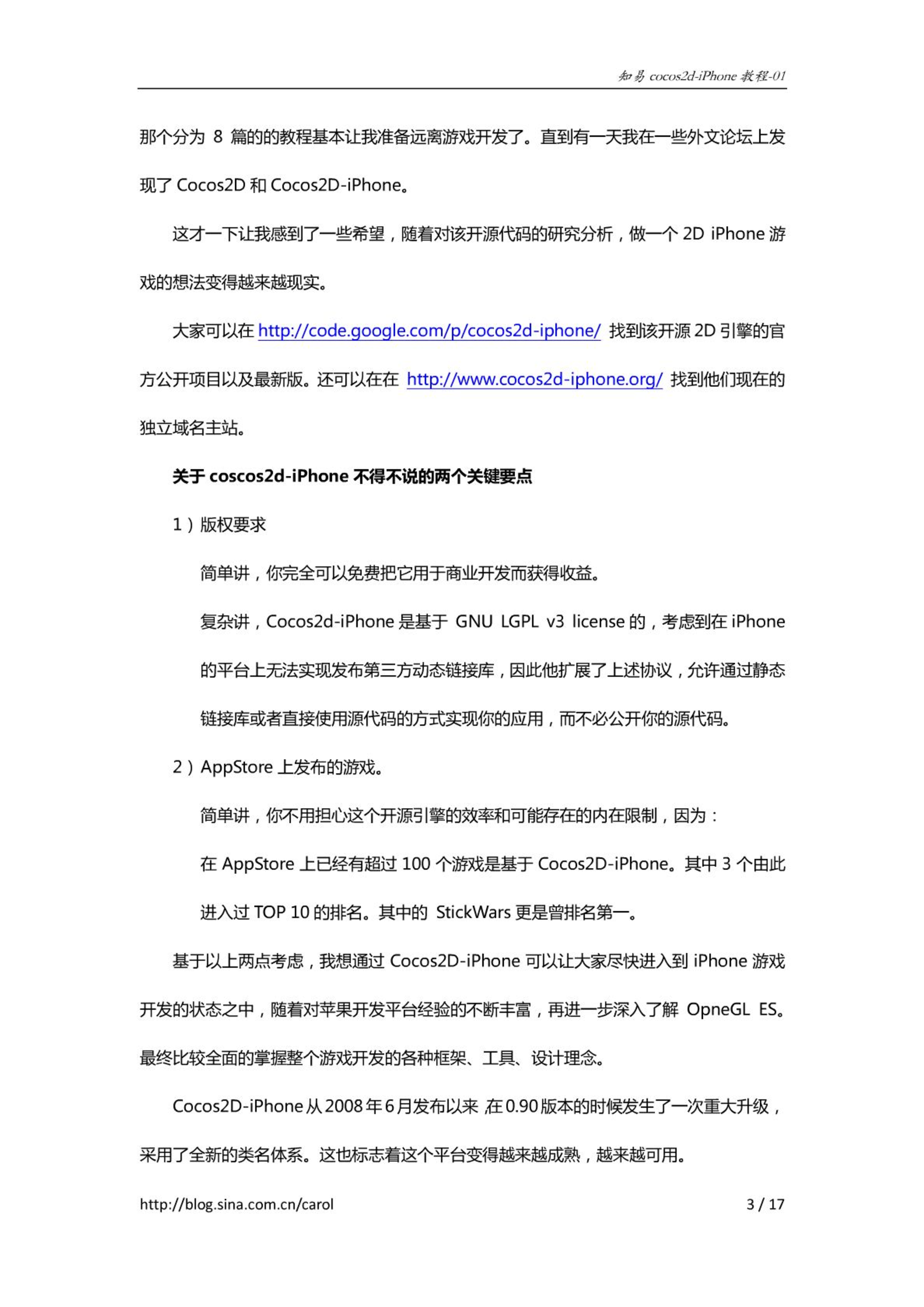 知易 cocos2d-iPhone 教程-01

那个分为 8 篇的的教程基本让我准备远离游戏开发了。直到有一天我在一些外文论坛上发现了 Cocos2D 和 Cocos2D-iPhone。

这才一下让我感到了一些希望，随着对该开源代码的研究分析，做一个 2D iPhone 游戏的想法变得越来越现实。

大家可以在 http://code.google.com/p/cocos2d-iphone/ 找到该开源 2D 引擎的官方公开项目以及最新版。还可以在在 http://www.cocos2d-iphone.org/ 找到他们现在的独立域名主站。

关于 coscos2d-iPhone 不得不说的两个关键要点

1）版权要求

简单讲，你完全可以免费把它用于商业开发而获得收益。

复杂讲，Cocos2d-iPhone 是基于 GNU LGPL v3 license 的，考虑到在 iPhone 的平台上无法实现发布第三方动态链接库，因此他扩展了上述协议，允许通过静态链接库或者直接使用源代码的方式实现你的应用，而不必公开你的源代码。

2）AppStore 上发布的游戏。

简单讲，你不用担心这个开源引擎的效率和可能存在的内在限制，因为：

在 AppStore 上已经有超过 100 个游戏是基于 Cocos2D-iPhone。其中 3 个由此进入过 TOP 10 的排名。其中的 StickWars 更是曾排名第一。

基于以上两点考虑，我想通过 Cocos2D-iPhone 可以让大家尽快进入到 iPhone 游戏开发的状态之中，随着对苹果开发平台经验的不断丰富，再进一步深入了解 OpneGL ES。最终比较全面的掌握整个游戏开发的各种框架、工具、设计理念。

Cocos2D-iPhone 从 2008 年 6 月发布以来，在 0.90 版本的时候发生了一次重大升级，采用了全新的类名体系。这也标志着这个平台变得越来越成熟，越来越可用。

http://blog.sina.com.cn/carol 3 / 17